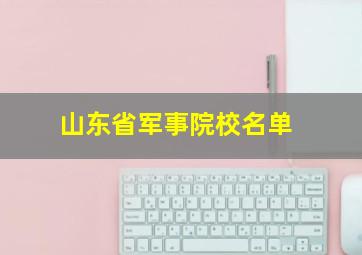 山东省军事院校名单